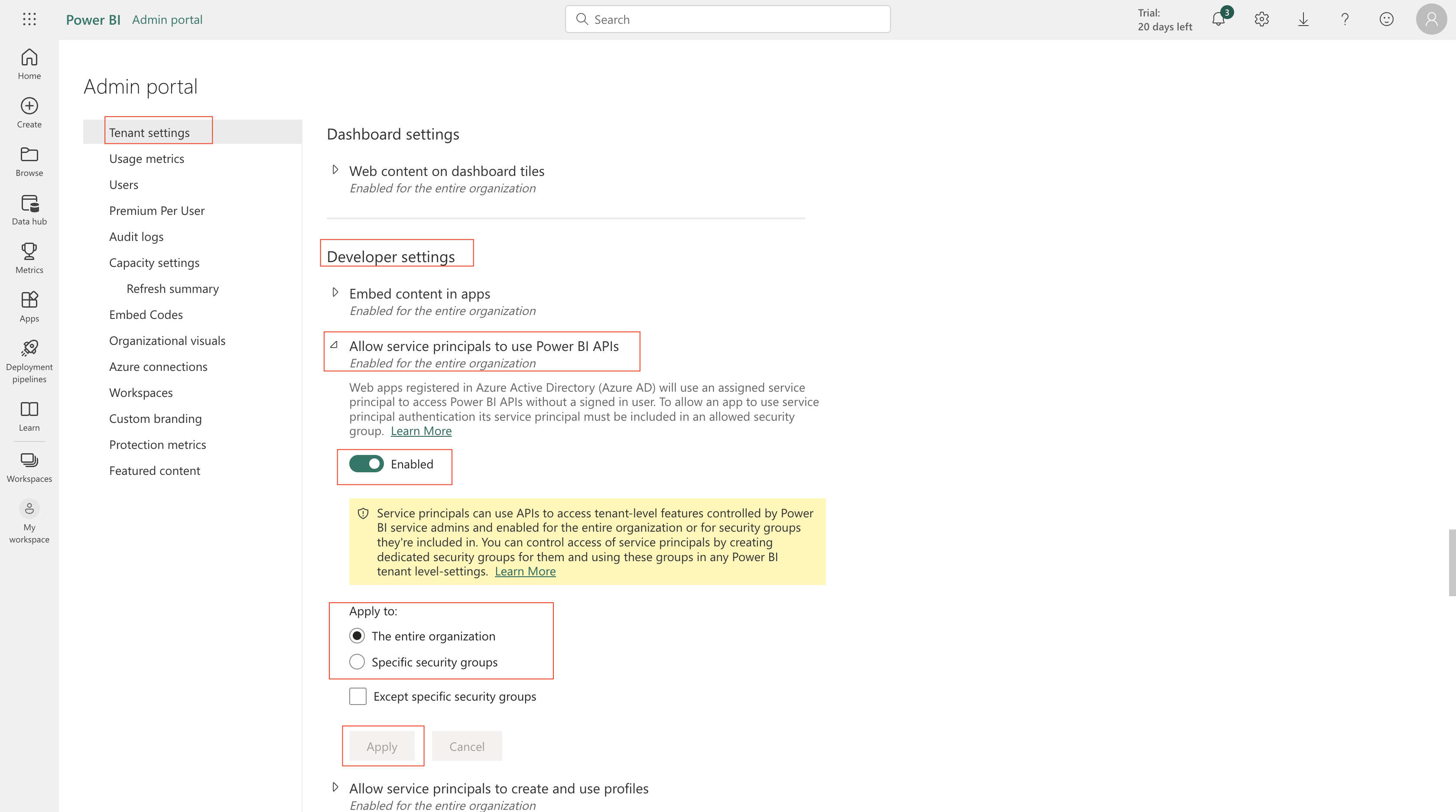 Power BI Admin portal

Search

Trial:
20 days left

3

Home

Create

Browse

Data hub

Metrics

Apps

Deployment pipelines

Learn

Workspaces

My workspace

Admin portal

Tenant settings
Usage metrics
Users
Premium Per User
Audit logs
Capacity settings
Refresh summary
Embed Codes
Organizational visuals
Azure connections
Workspaces
Custom branding
Protection metrics
Featured content

Dashboard settings

Web content on dashboard tiles
Enabled for the entire organization

Developer settings

Embed content in apps
Enabled for the entire organization

Allow service principals to use Power BI APIs
Enabled for the entire organization

Web apps registered in Azure Active Directory (Azure AD) will use an assigned service principal to access Power BI APIs without a signed in user. To allow an app to use service principal authentication its service principal must be included in an allowed security group. Learn More

Enabled

Service principals can use APIs to access tenant-level features controlled by Power BI service admins and enabled for the entire organization or for security groups they're included in. You can control access of service principals by creating dedicated security groups for them and using these groups in any Power BI tenant level-settings. Learn More

Apply to:

The entire organization

Specific security groups

Except specific security groups

Apply

Cancel

Allow service principals to create and use profiles
Enabled for the entire organization